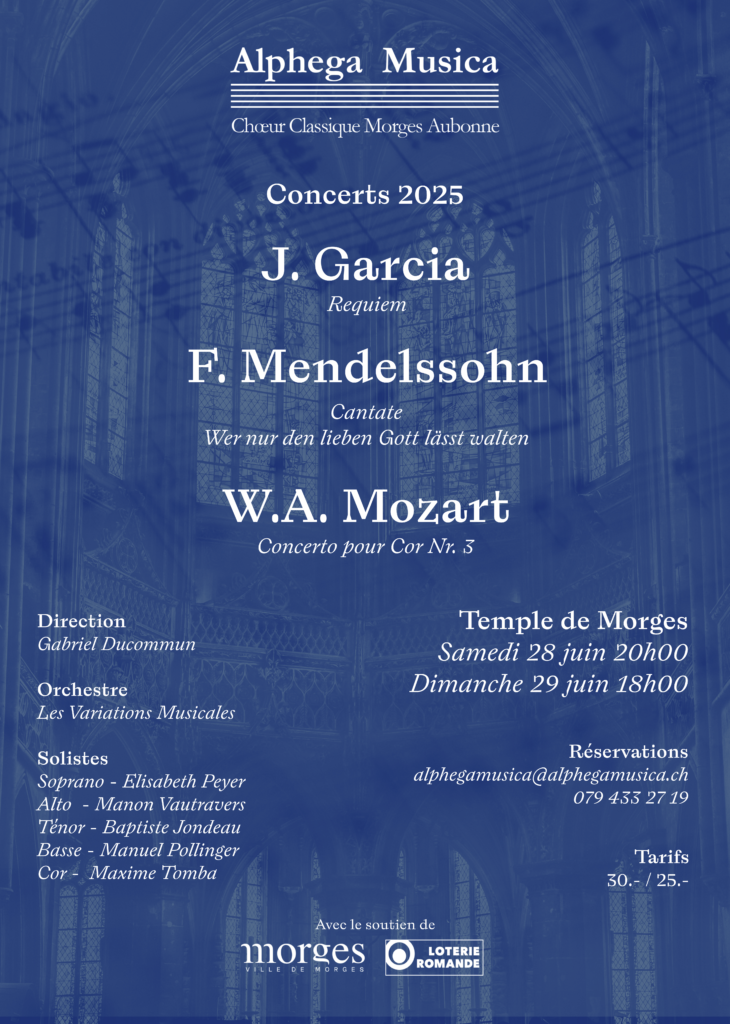 Alphega Musica

Chœur Classique Morges Aubonne

Concerts 2025

J. Garcia

Requiem

F. Mendelssohn

Cantate
Wer nur den lieben Gott lässt walten

W.A. Mozart

Concerto pour Cor Nr. 3

Direction
Gabriel Ducommun

Orchestre
Les Variations Musicales

Solistes
Soprano - Elisabeth Peyer
Alto - Manon Vautravers
Ténor - Baptiste Jondeau
Basse - Manuel Pollinger
Cor - Maxime Tomba

Temple de Morges
Samedi 28 juin 20h00
Dimanche 29 juin 18h00

Réservations
alphegamusica@alphegamusica.ch
079 433 27 19

Tarifs
30.- / 25.-

Avec le soutien de

morges
VILLE DE MORGES

LOTERIE
ROMANDE